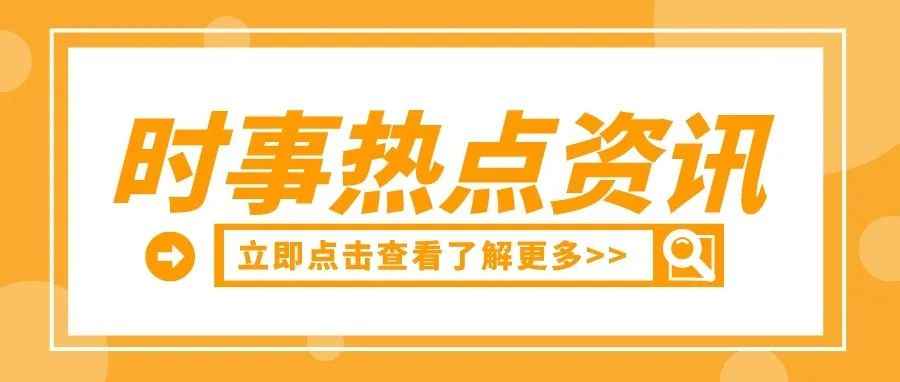 时事热点资讯

立即点击查看了解更多>>